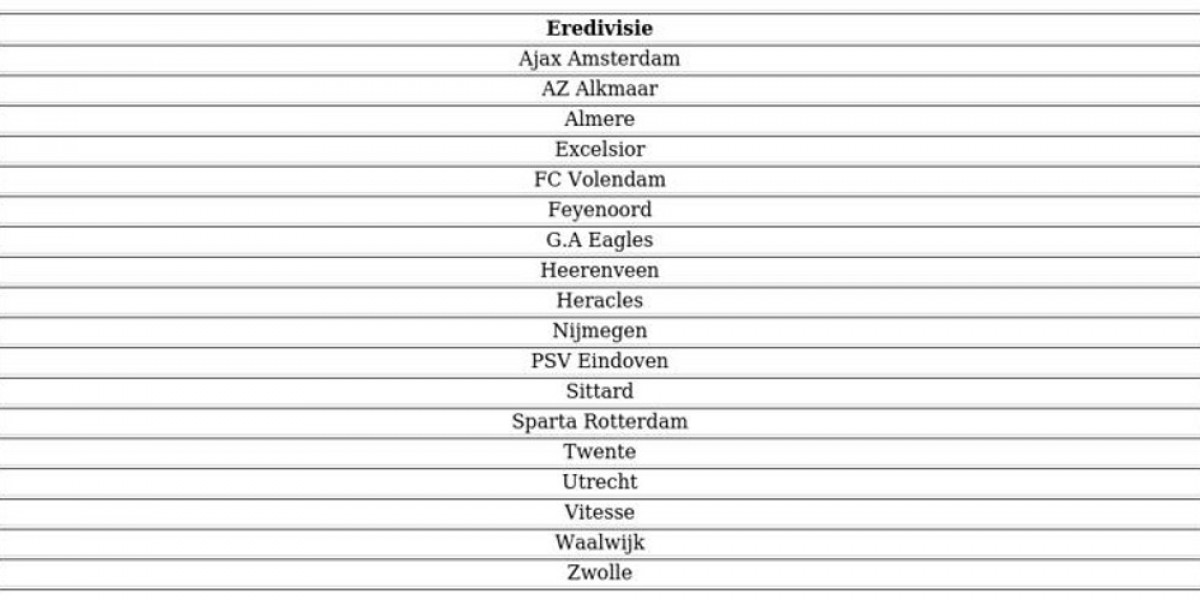 | Eredivisie |
|---|
| Ajax Amsterdam |
| AZ Alkmaar |
| Almere |
| Excelsior |
| FC Volendam |
| Feyenoord |
| G.A Eagles |
| Heerenveen |
| Heracles |
| Nijmegen |
| PSV Eindoven |
| Sittard |
| Sparta Rotterdam |
| Twente |
| Utrecht |
| Vitesse |
| Waalwijk |
| Zwolle |